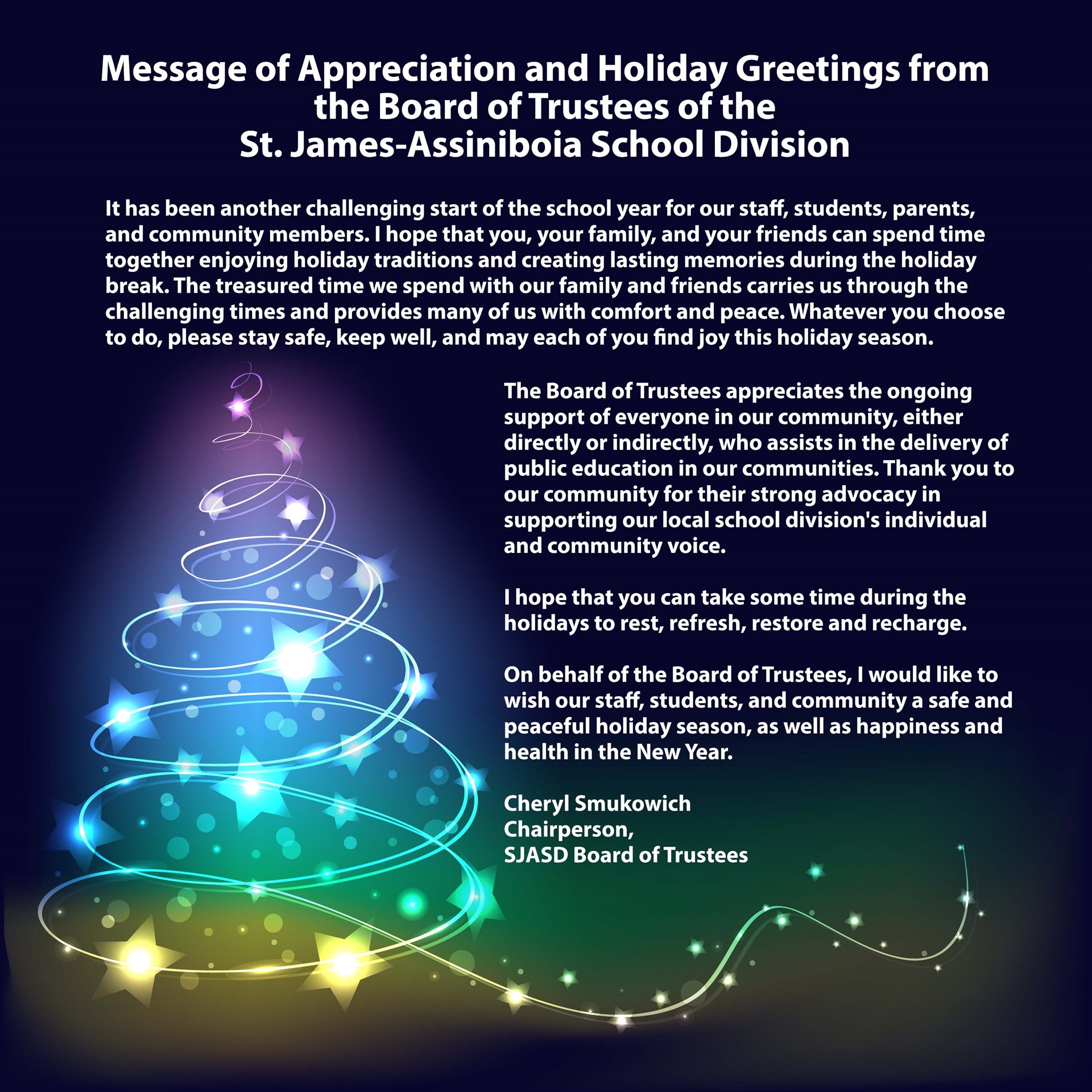 Message of Appreciation and Holiday Greetings from the Board of Trustees of the St. James-Assiniboia School Division

It has been another challenging start of the school year for our staff, students, parents, and community members. I hope that you, your family, and your friends can spend time together enjoying holiday traditions and creating lasting memories during the holiday break. The treasured time we spend with our family and friends carries us through the challenging times and provides many of us with comfort and peace. Whatever you choose to do, please stay safe, keep well, and may each of you find joy this holiday season.

The Board of Trustees appreciates the ongoing support of everyone in our community, either directly or indirectly, who assists in the delivery of public education in our communities. Thank you to our community for their strong advocacy in supporting our local school division's individual and community voice.

I hope that you can take some time during the holidays to rest, refresh, restore and recharge.

On behalf of the Board of Trustees, I would like to wish our staff, students, and community a safe and peaceful holiday season, as well as happiness and health in the New Year.

Cheryl Smukowich
Chairperson,
SJASD Board of Trustees